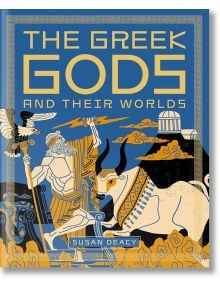 THE GREEK GODS

AND THEIR WORLDS

SUSAN DEACY